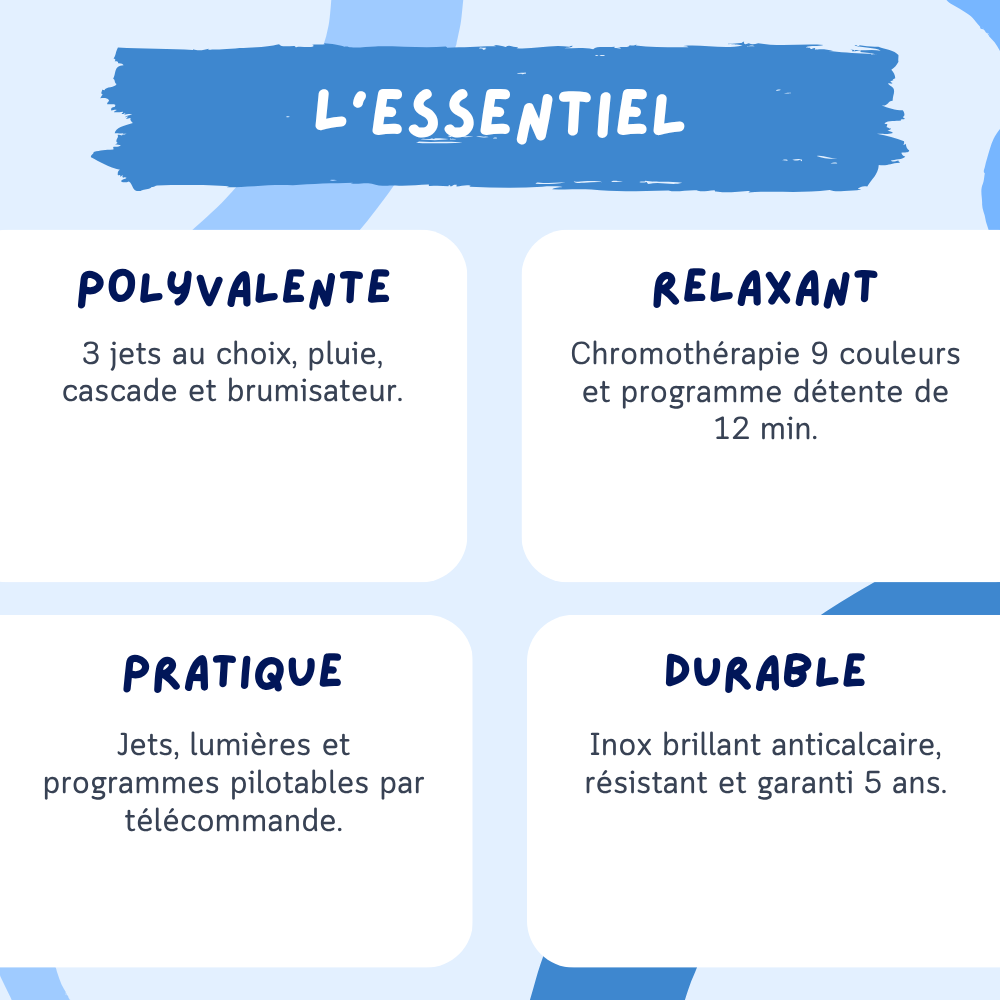 L'ESSENTIEL

POLYVALENTE

3 jets au choix, pluie, cascade et brumisateur.

RELAXANT

Chromothérapie 9 couleurs et programme détente de 12 min.

PRATIQUE

Jets, lumières et programmes pilotables par télécommande.

DURABLE

Inox brillant anticalcaire, résistant et garanti 5 ans.